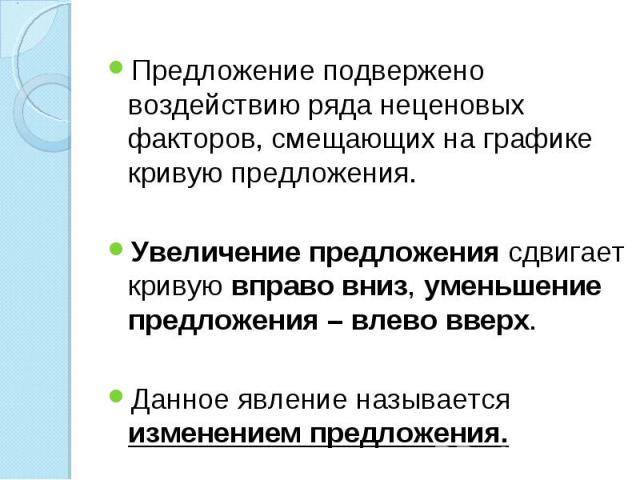 Предложение подвержено воздействию ряда неценовых факторов, смещающих на графике кривую предложения.

Увеличение предложения сдвигает кривую вправо вниз, уменьшение предложения – влево вверх.

Данное явление называется изменением предложения.